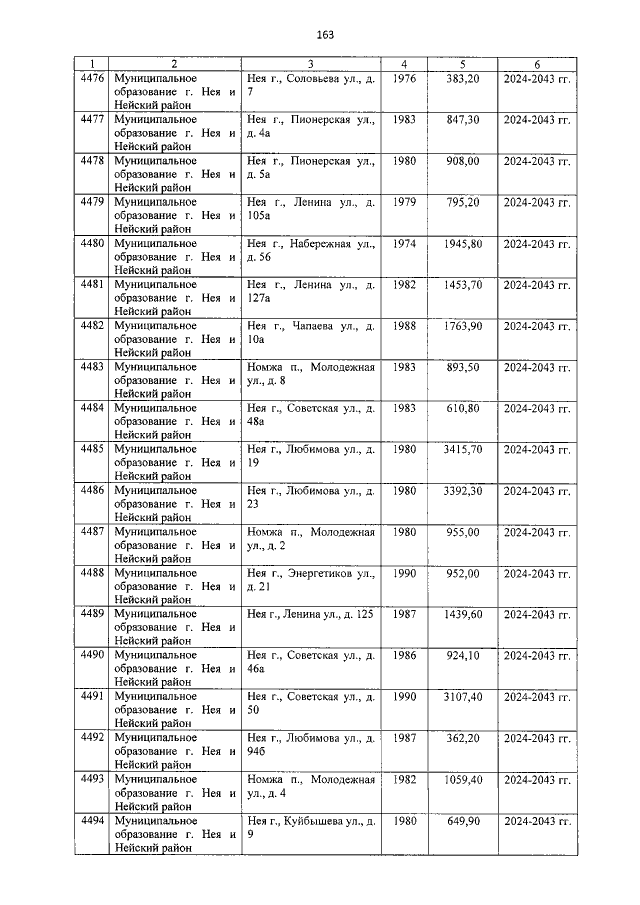 163

| 1 | 2 | 3 | 4 | 5 | 6 |
|---|---|---|---|---|---|
| 4476 | Муниципальное образование г. Нея и Нейский район | Нея г., Соловьева ул., д. 7 | 1976 | 383,20 | 2024-2043 гг. |
| 4477 | Муниципальное образование г. Нея и Нейский район | Нея г., Пионерская ул., д. 4а | 1983 | 847,30 | 2024-2043 гг. |
| 4478 | Муниципальное образование г. Нея и Нейский район | Нея г., Пионерская ул., д. 5а | 1980 | 908,00 | 2024-2043 гг. |
| 4479 | Муниципальное образование г. Нея и Нейский район | Нея г., Ленина ул., д. 105а | 1979 | 795,20 | 2024-2043 гг. |
| 4480 | Муниципальное образование г. Нея и Нейский район | Нея г., Набережная ул., д. 56 | 1974 | 1945,80 | 2024-2043 гг. |
| 4481 | Муниципальное образование г. Нея и Нейский район | Нея г., Ленина ул., д. 127а | 1982 | 1453,70 | 2024-2043 гг. |
| 4482 | Муниципальное образование г. Нея и Нейский район | Нея г., Чапаева ул., д. 10а | 1988 | 1763,90 | 2024-2043 гг. |
| 4483 | Муниципальное образование г. Нея и Нейский район | Номжа п., Молодежная ул., д. 8 | 1983 | 893,50 | 2024-2043 гг. |
| 4484 | Муниципальное образование г. Нея и Нейский район | Нея г., Советская ул., д. 48а | 1983 | 610,80 | 2024-2043 гг. |
| 4485 | Муниципальное образование г. Нея и Нейский район | Нея г., Любимова ул., д. 19 | 1980 | 3415,70 | 2024-2043 гг. |
| 4486 | Муниципальное образование г. Нея и Нейский район | Нея г., Любимова ул., д. 23 | 1980 | 3392,30 | 2024-2043 гг. |
| 4487 | Муниципальное образование г. Нея и Нейский район | Номжа п., Молодежная ул., д. 2 | 1980 | 955,00 | 2024-2043 гг. |
| 4488 | Муниципальное образование г. Нея и Нейский район | Нея г., Энергетиков ул., д. 21 | 1990 | 952,00 | 2024-2043 гг. |
| 4489 | Муниципальное образование г. Нея и Нейский район | Нея г., Ленина ул., д. 125 | 1987 | 1439,60 | 2024-2043 гг. |
| 4490 | Муниципальное образование г. Нея и Нейский район | Нея г., Советская ул., д. 46а | 1986 | 924,10 | 2024-2043 гг. |
| 4491 | Муниципальное образование г. Нея и Нейский район | Нея г., Советская ул., д. 50 | 1990 | 3107,40 | 2024-2043 гг. |
| 4492 | Муниципальное образование г. Нея и Нейский район | Нея г., Любимова ул., д. 94б | 1987 | 362,20 | 2024-2043 гг. |
| 4493 | Муниципальное образование г. Нея и Нейский район | Номжа п., Молодежная ул., д. 4 | 1982 | 1059,40 | 2024-2043 гг. |
| 4494 | Муниципальное образование г. Нея и Нейский район | Нея г., Куйбышева ул., д. 9 | 1980 | 649,90 | 2024-2043 гг. |